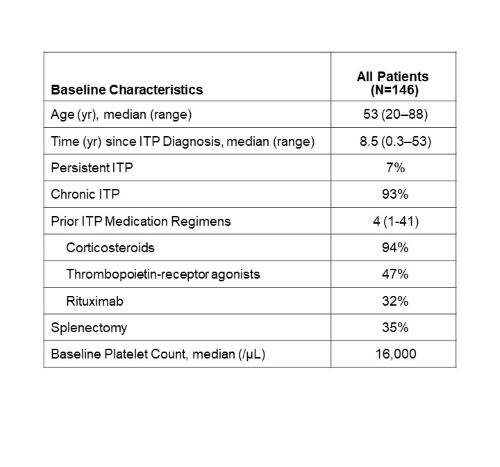 | Baseline Characteristics | All Patients (N=146) |
|---|---|
| Age (yr), median (range) | 53 (20–88) |
| Time (yr) since ITP Diagnosis, median (range) | 8.5 (0.3–53) |
| Persistent ITP | 7% |
| Chronic ITP | 93% |
| Prior ITP Medication Regimens | 4 (1-41) |
| Corticosteroids | 94% |
| Thrombopoietin-receptor agonists | 47% |
| Rituximab | 32% |
| Splenectomy | 35% |
| Baseline Platelet Count, median (/µL) | 16,000 |